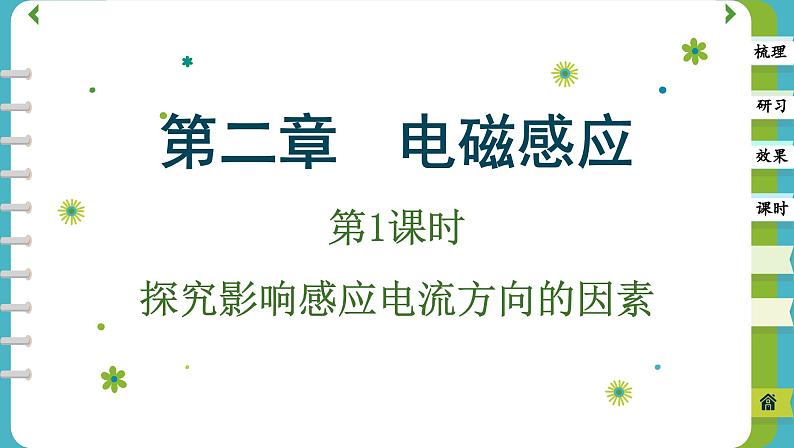 第二章　电磁感应

第1课时

探究影响感应电流方向的因素

梳理

研习

效果

课时